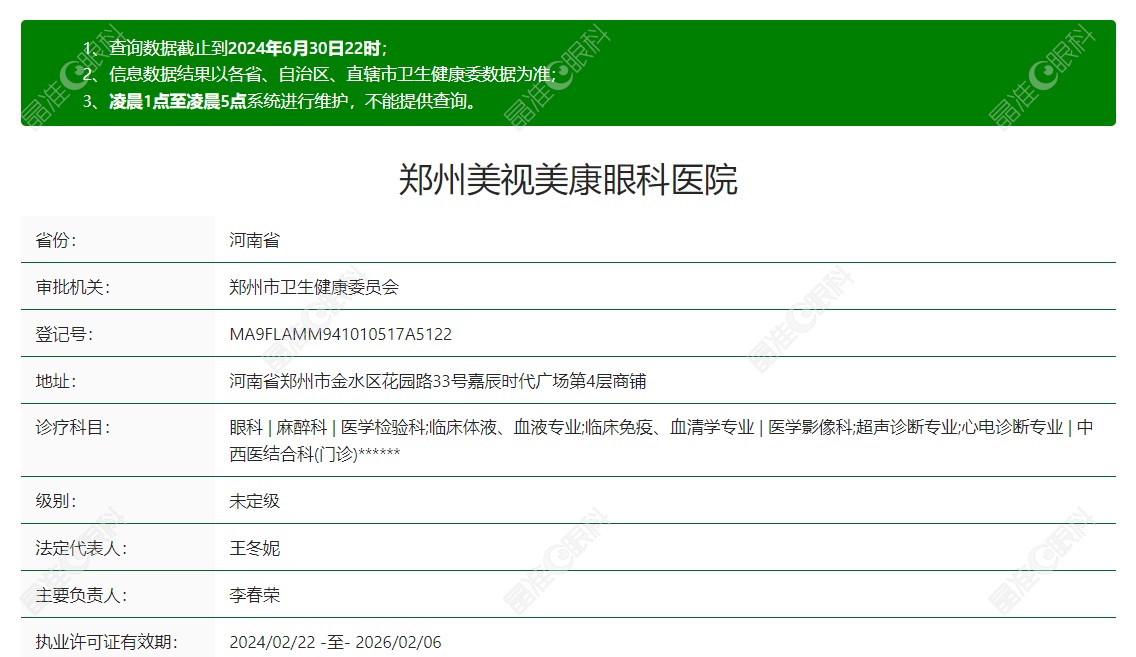 1、查询数据截止到2024年6月30日22时；
2、信息数据结果以各省、自治区、直辖市卫生健康委数据为准；
3、凌晨1点至凌晨5点系统进行维护，不能提供查询。

郑州美视美康眼科医院

| 省份： | 河南省 |
|---|---|
| 审批机关： | 郑州市卫生健康委员会 |
| 登记号： | MA9FLAMM941010517A5122 |
| 地址： | 河南省郑州市金水区花园路33号嘉辰时代广场第4层商铺 |
| 诊疗科目： | 眼科 \| 麻醉科 \| 医学检验科;临床体液、血液专业;临床免疫、血清学专业 \| 医学影像科;超声诊断专业;心电诊断专业 \| 中西医结合科(门诊)****** |
| 级别： | 未定级 |
| 法定代表人： | 王冬妮 |
| 主要负责人： | 李春荣 |
| 执业许可证有效期： | 2024/02/22 -至- 2026/02/06 |

晶准眼科